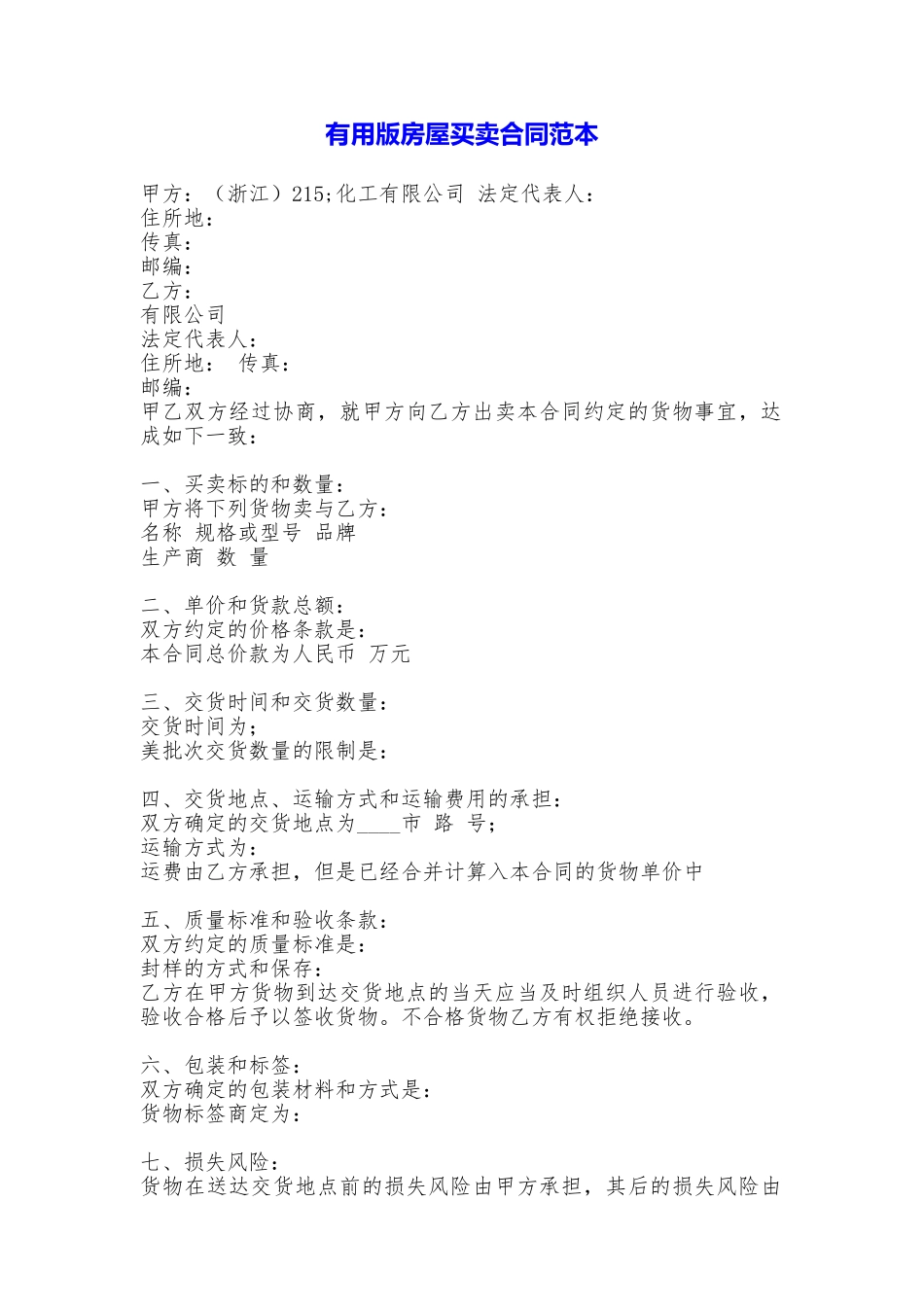 有用版房屋买卖合同范本

甲方：（浙江）215;化工有限公司 法定代表人：
住所地：
传真：
邮编：
乙方：
有限公司
法定代表人：
住所地： 传真：
邮编：
甲乙双方经过协商，就甲方向乙方出卖本合同约定的货物事宜，达成如下一致：

一、买卖标的和数量：
甲方将下列货物卖与乙方：
名称 规格或型号 品牌
生产商 数 量

二、单价和货款总额：
双方约定的价格条款是：
本合同总价款为人民币 万元

三、交货时间和交货数量：
交货时间为；
美批次交货数量的限制是：

四、交货地点、运输方式和运输费用的承担：
双方确定的交货地点为____市 路 号；
运输方式为：
运费由乙方承担，但是已经合并计算入本合同的货物单价中

五、质量标准和验收条款：
双方约定的质量标准是：
封样的方式和保存：
乙方在甲方货物到达交货地点的当天应当及时组织人员进行验收，验收合格后予以签收货物。不合格货物乙方有权拒绝接收。

六、包装和标签：
双方确定的包装材料和方式是：
货物标签商定为：

七、损失风险：
货物在送达交货地点前的损失风险由甲方承担，其后的损失风险由